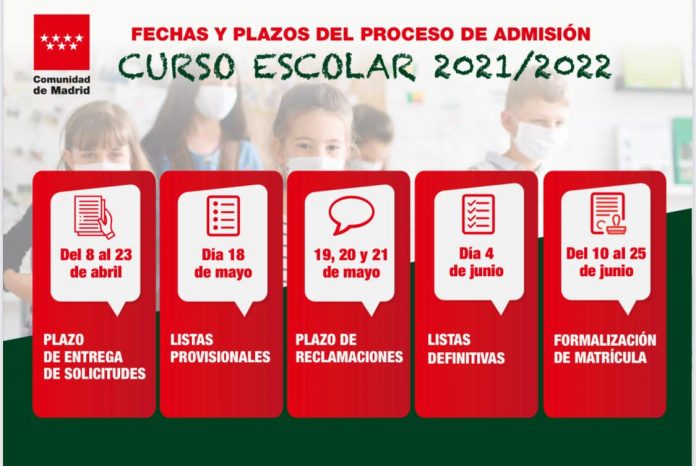 Comunidad de Madrid

FECHAS Y PLAZOS DEL PROCESO DE ADMISIÓN

CURSO ESCOLAR 2021/2022

Del 8 al 23 de abril

PLAZO DE ENTREGA DE SOLICITUDES

Día 18 de mayo

LISTAS PROVISIONALES

19, 20 y 21 de mayo

PLAZO DE RECLAMACIONES

Día 4 de junio

LISTAS DEFINITIVAS

Del 10 al 25 de junio

FORMALIZACIÓN DE MATRÍCULA